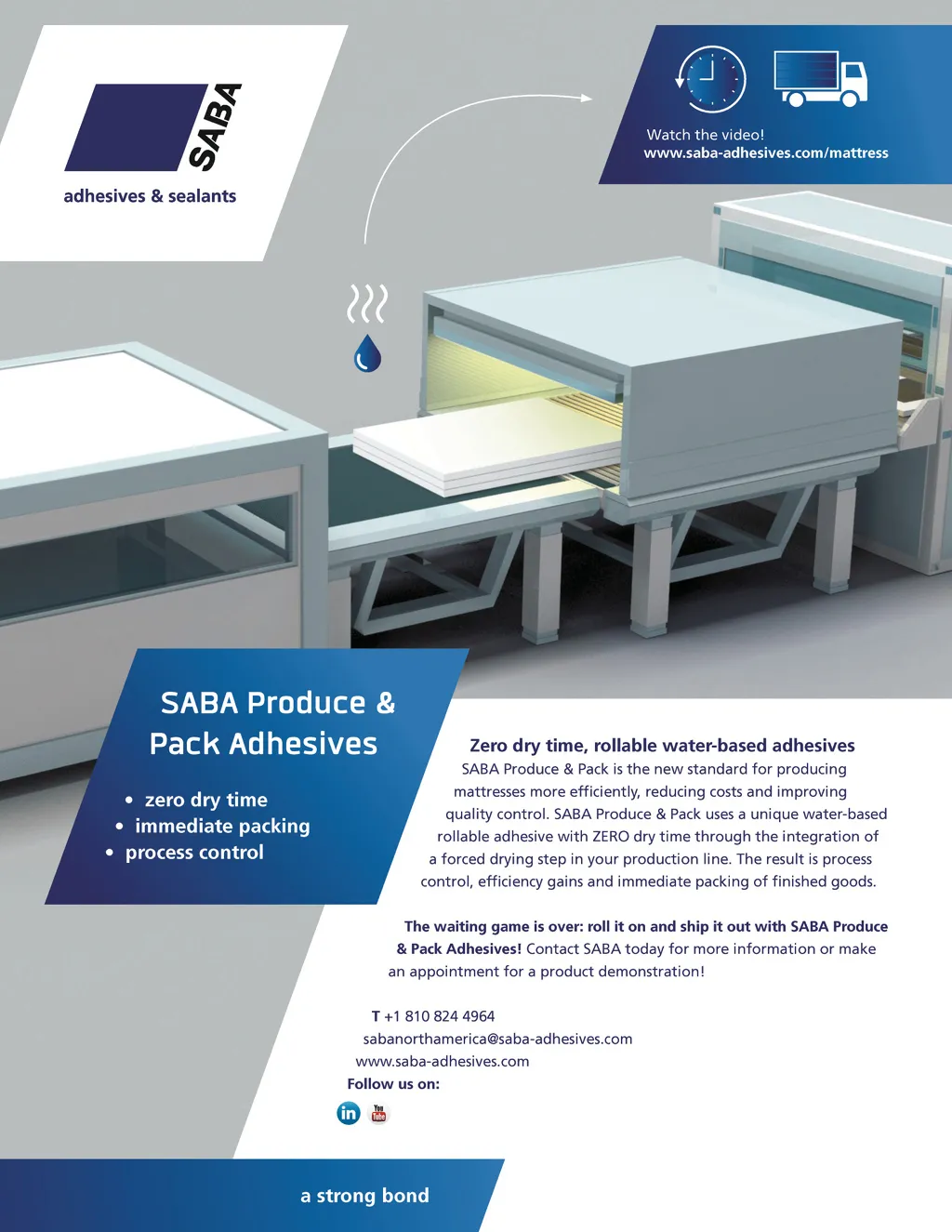 SABA
adhesives & sealants

Watch the video!
www.saba-adhesives.com/mattress

SABA Produce & Pack Adhesives

• zero dry time
• immediate packing
• process control

Zero dry time, rollable water-based adhesives
SABA Produce & Pack is the new standard for producing mattresses more efficiently, reducing costs and improving quality control. SABA Produce & Pack uses a unique water-based rollable adhesive with ZERO dry time through the integration of a forced drying step in your production line. The result is process control, efficiency gains and immediate packing of finished goods.

The waiting game is over: roll it on and ship it out with SABA Produce & Pack Adhesives! Contact SABA today for more information or make an appointment for a product demonstration!

T +1 810 824 4964
sabanorthamerica@saba-adhesives.com
www.saba-adhesives.com
Follow us on:

in You Tube

a strong bond